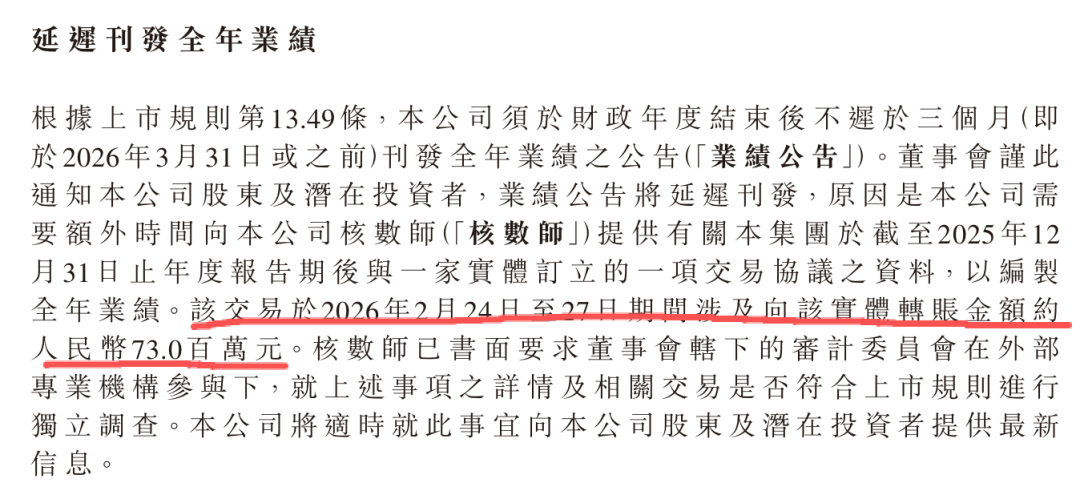 延遲刊發全年業績

根據上市規則第13.49條，本公司須於財政年度結束後不遲於三個月(即於2026年3月31日或之前)刊發全年業績之公告(「業績公告」)。董事會謹此通知本公司股東及潛在投資者，業績公告將延遲刊發，原因是本公司需要額外時間向本公司核數師(「核數師」)提供有關本集團於截至2025年12月31日止年度報告期後與一家實體訂立的一項交易協議之資料，以編製全年業績。該交易於2026年2月24日至27日期間涉及向該實體轉賬金額約人民幣73.0百萬元。核數師已書面要求董事會轄下的審計委員會在外部專業機構參與下，就上述事項之詳情及相關交易是否符合上市規則進行獨立調查。本公司將適時就此事宜向本公司股東及潛在投資者提供最新信息。